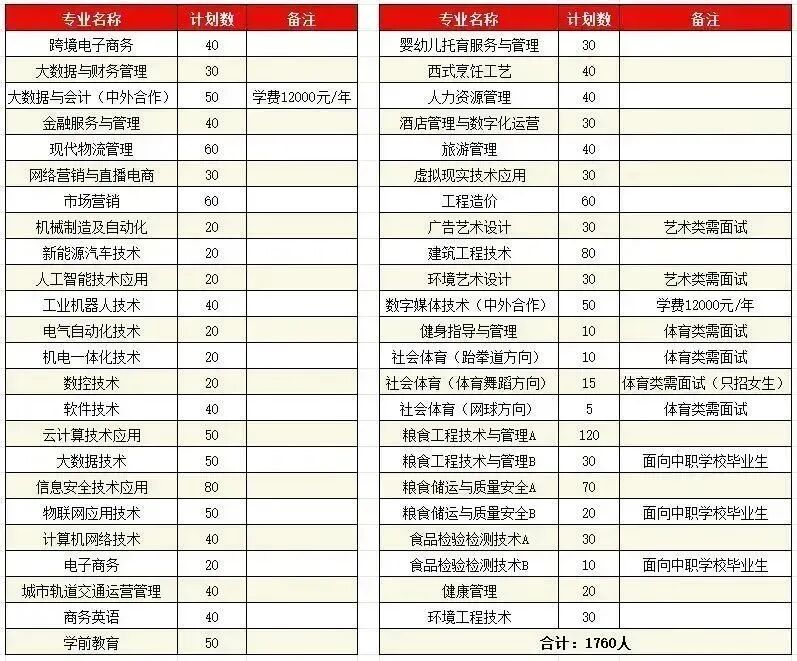 | 专业名称 | 计划数 | 备注 |
|---|---|---|
| 跨境电子商务 | 40 | |
| 大数据与财务管理 | 30 | |
| 大数据与会计（中外合作） | 50 | 学费12000元/年 |
| 金融服务与管理 | 40 | |
| 现代物流管理 | 60 | |
| 网络营销与直播电商 | 30 | |
| 市场营销 | 60 | |
| 机械制造及自动化 | 20 | |
| 新能源汽车技术 | 20 | |
| 人工智能技术应用 | 20 | |
| 工业机器人技术 | 40 | |
| 电气自动化技术 | 20 | |
| 机电一体化技术 | 20 | |
| 数控技术 | 20 | |
| 软件技术 | 40 | |
| 云计算技术应用 | 50 | |
| 大数据技术 | 50 | |
| 信息安全技术应用 | 80 | |
| 物联网应用技术 | 50 | |
| 计算机网络技术 | 40 | |
| 电子商务 | 20 | |
| 城市轨道交通运营管理 | 40 | |
| 商务英语 | 40 | |
| 学前教育 | 50 | |

| 专业名称 | 计划数 | 备注 |
|---|---|---|
| 婴幼儿托育服务与管理 | 30 | |
| 西式烹饪工艺 | 40 | |
| 人力资源管理 | 40 | |
| 酒店管理与数字化运营 | 30 | |
| 旅游管理 | 40 | |
| 虚拟现实技术应用 | 30 | |
| 工程造价 | 60 | |
| 广告艺术设计 | 30 | 艺术类需面试 |
| 建筑工程技术 | 80 | |
| 环境艺术设计 | 30 | 艺术类需面试 |
| 数字媒体技术（中外合作） | 50 | 学费12000元/年 |
| 健身指导与管理 | 10 | 体育类需面试 |
| 社会体育（跆拳道方向） | 10 | 体育类需面试 |
| 社会体育（体育舞蹈方向） | 15 | 体育类需面试（只招女生） |
| 社会体育（网球方向） | 5 | 体育类需面试 |
| 粮食工程技术与管理A | 120 | |
| 粮食工程技术与管理B | 30 | 面向中职学校毕业生 |
| 粮食储运与质量安全A | 70 | |
| 粮食储运与质量安全B | 20 | 面向中职学校毕业生 |
| 食品检验检测技术A | 30 | |
| 食品检验检测技术B | 10 | 面向中职学校毕业生 |
| 健康管理 | 20 | |
| 环境工程技术 | 30 | |
| 合计：1760人 | | |